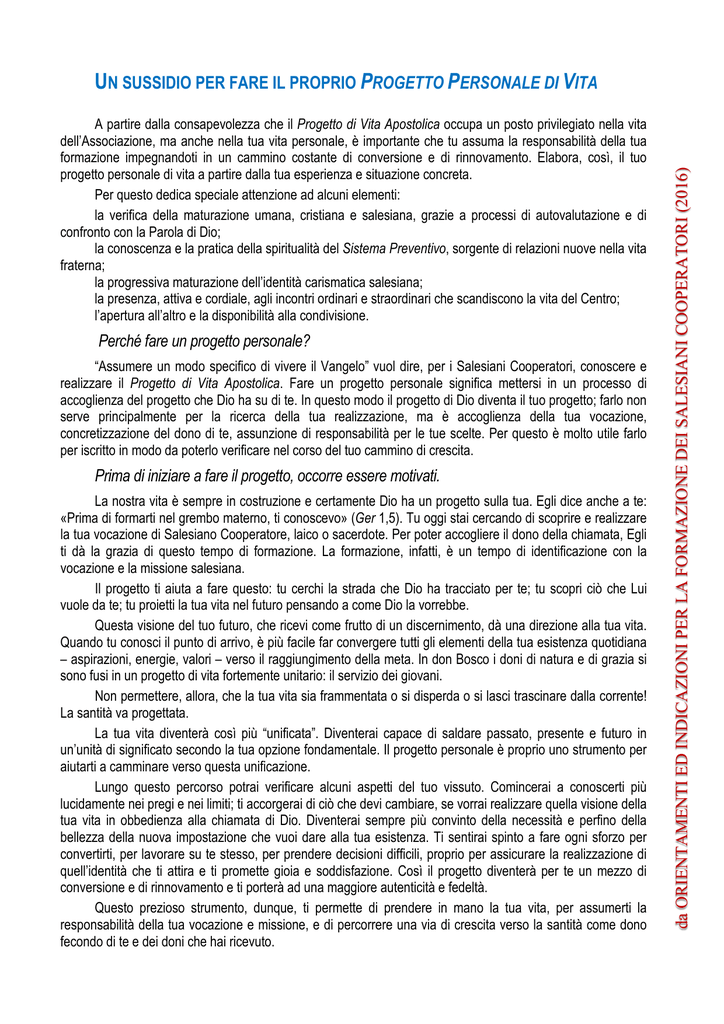 UN SUSSIDIO PER FARE IL PROPRIO PROGETTO PERSONALE DI VITA

A partire dalla consapevolezza che il Progetto di Vita Apostolica occupa un posto privilegiato nella vita dell'Associazione, ma anche nella tua vita personale, è importante che tu assuma la responsabilità della tua formazione impegnandoti in un cammino costante di conversione e di rinnovamento. Elabora, così, il tuo progetto personale di vita a partire dalla tua esperienza e situazione concreta.

Per questo dedica speciale attenzione ad alcuni elementi:

la verifica della maturazione umana, cristiana e salesiana, grazie a processi di autovalutazione e di confronto con la Parola di Dio;
la conoscenza e la pratica della spiritualità del Sistema Preventivo, sorgente di relazioni nuove nella vita fraterna;
la progressiva maturazione dell'identità carismatica salesiana;
la presenza, attiva e cordiale, agli incontri ordinari e straordinari che scandiscono la vita del Centro;
l'apertura all'altro e la disponibilità alla condivisione.

Perché fare un progetto personale?

"Assumere un modo specifico di vivere il Vangelo" vuol dire, per i Salesiani Cooperatori, conoscere e realizzare il Progetto di Vita Apostolica. Fare un progetto personale significa mettersi in un processo di accoglienza del progetto che Dio ha su di te. In questo modo il progetto di Dio diventa il tuo progetto; farlo non serve principalmente per la ricerca della tua realizzazione, ma è accoglienza della tua vocazione, concretizzazione del dono di te, assunzione di responsabilità per le tue scelte. Per questo è molto utile farlo per iscritto in modo da poterlo verificare nel corso del tuo cammino di crescita.

Prima di iniziare a fare il progetto, occorre essere motivati.

La nostra vita è sempre in costruzione e certamente Dio ha un progetto sulla tua. Egli dice anche a te: «Prima di formarti nel grembo materno, ti conoscevo» (Ger 1,5). Tu oggi stai cercando di scoprire e realizzare la tua vocazione di Salesiano Cooperatore, laico o sacerdote. Per poter accogliere il dono della chiamata, Egli ti dà la grazia di questo tempo di formazione. La formazione, infatti, è un tempo di identificazione con la vocazione e la missione salesiana.

Il progetto ti aiuta a fare questo: tu cerchi la strada che Dio ha tracciato per te; tu scopri ciò che Lui vuole da te; tu proietti la tua vita nel futuro pensando a come Dio la vorrebbe.

Questa visione del tuo futuro, che ricevi come frutto di un discernimento, dà una direzione alla tua vita. Quando tu conosci il punto di arrivo, è più facile far convergere tutti gli elementi della tua esistenza quotidiana – aspirazioni, energie, valori – verso il raggiungimento della meta. In don Bosco i doni di natura e di grazia si sono fusi in un progetto di vita fortemente unitario: il servizio dei giovani.

Non permettere, allora, che la tua vita sia frammentata o si disperda o si lasci trascinare dalla corrente! La santità va progettata.

La tua vita diventerà così più "unificata". Diventerai capace di saldare passato, presente e futuro in un'unità di significato secondo la tua opzione fondamentale. Il progetto personale è proprio uno strumento per aiutarti a camminare verso questa unificazione.

Lungo questo percorso potrai verificare alcuni aspetti del tuo vissuto. Comincerai a conoscerti più lucidamente nei pregi e nei limiti; ti accorgerai di ciò che devi cambiare, se vorrai realizzare quella visione della tua vita in obbedienza alla chiamata di Dio. Diventerai sempre più convinto della necessità e perfino della bellezza della nuova impostazione che vuoi dare alla tua esistenza. Ti sentirai spinto a fare ogni sforzo per convertirti, per lavorare su te stesso, per prendere decisioni difficili, proprio per assicurare la realizzazione di quell'identità che ti attira e ti promette gioia e soddisfazione. Così il progetto diventerà per te un mezzo di conversione e di rinnovamento e ti porterà ad una maggiore autenticità e fedeltà.

Questo prezioso strumento, dunque, ti permette di prendere in mano la tua vita, per assumerti la responsabilità della tua vocazione e missione, e di percorrere una via di crescita verso la santità come dono fecondo di te e dei doni che hai ricevuto.

da ORIENTAMENTI ED INDICAZIONI PER LA FORMAZIONE DEI SALESIANI COOPERATORI (2016)